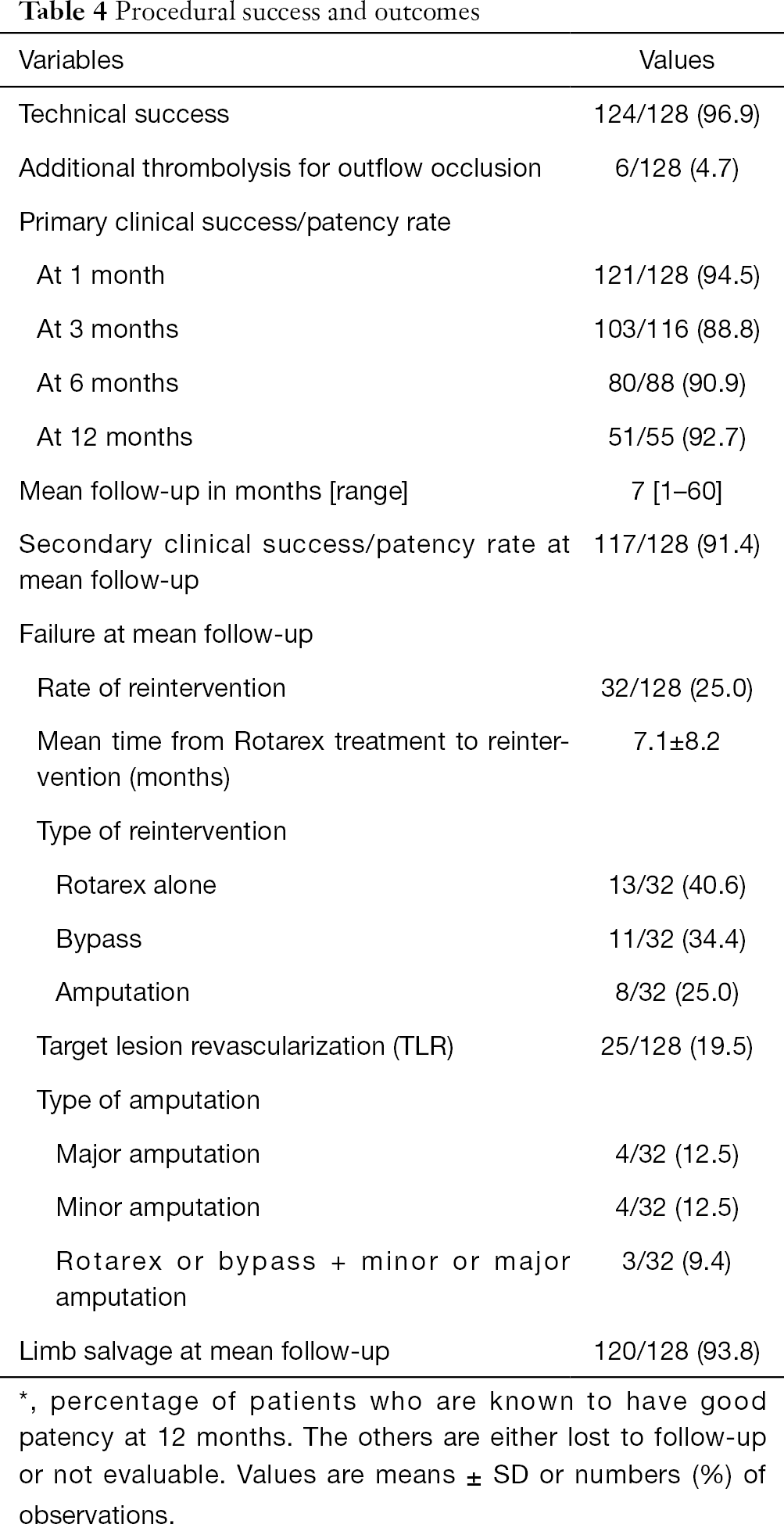 Table 4 Procedural success and outcomes

| Variables | Values |
|---|---|
| Technical success | 124/128 (96.9) |
| Additional thrombolysis for outflow occlusion | 6/128 (4.7) |
| Primary clinical success/patency rate | |
| At 1 month | 121/128 (94.5) |
| At 3 months | 103/116 (88.8) |
| At 6 months | 80/88 (90.9) |
| At 12 months | 51/55 (92.7) |
| Mean follow-up in months [range] | 7 [1–60] |
| Secondary clinical success/patency rate at mean follow-up | 117/128 (91.4) |
| Failure at mean follow-up | |
| Rate of reintervention | 32/128 (25.0) |
| Mean time from Rotarex treatment to reintervention (months) | 7.1±8.2 |
| Type of reintervention | |
| Rotarex alone | 13/32 (40.6) |
| Bypass | 11/32 (34.4) |
| Amputation | 8/32 (25.0) |
| Target lesion revascularization (TLR) | 25/128 (19.5) |
| Type of amputation | |
| Major amputation | 4/32 (12.5) |
| Minor amputation | 4/32 (12.5) |
| Rotarex or bypass + minor or major amputation | 3/32 (9.4) |
| Limb salvage at mean follow-up | 120/128 (93.8) |

*, percentage of patients who are known to have good patency at 12 months. The others are either lost to follow-up or not evaluable. Values are means ± SD or numbers (%) of observations.